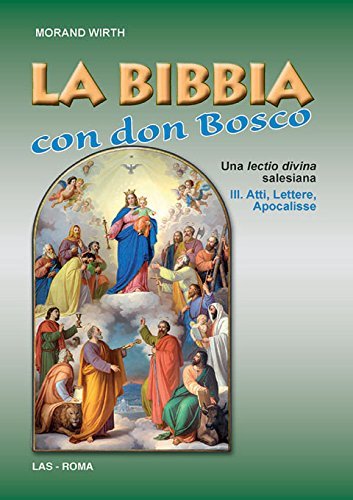 MORAND WIRTH

LA BIBBIA
con don Bosco

Una lectio divina salesiana

III. Atti, Lettere, Apocalisse

LAS - ROMA